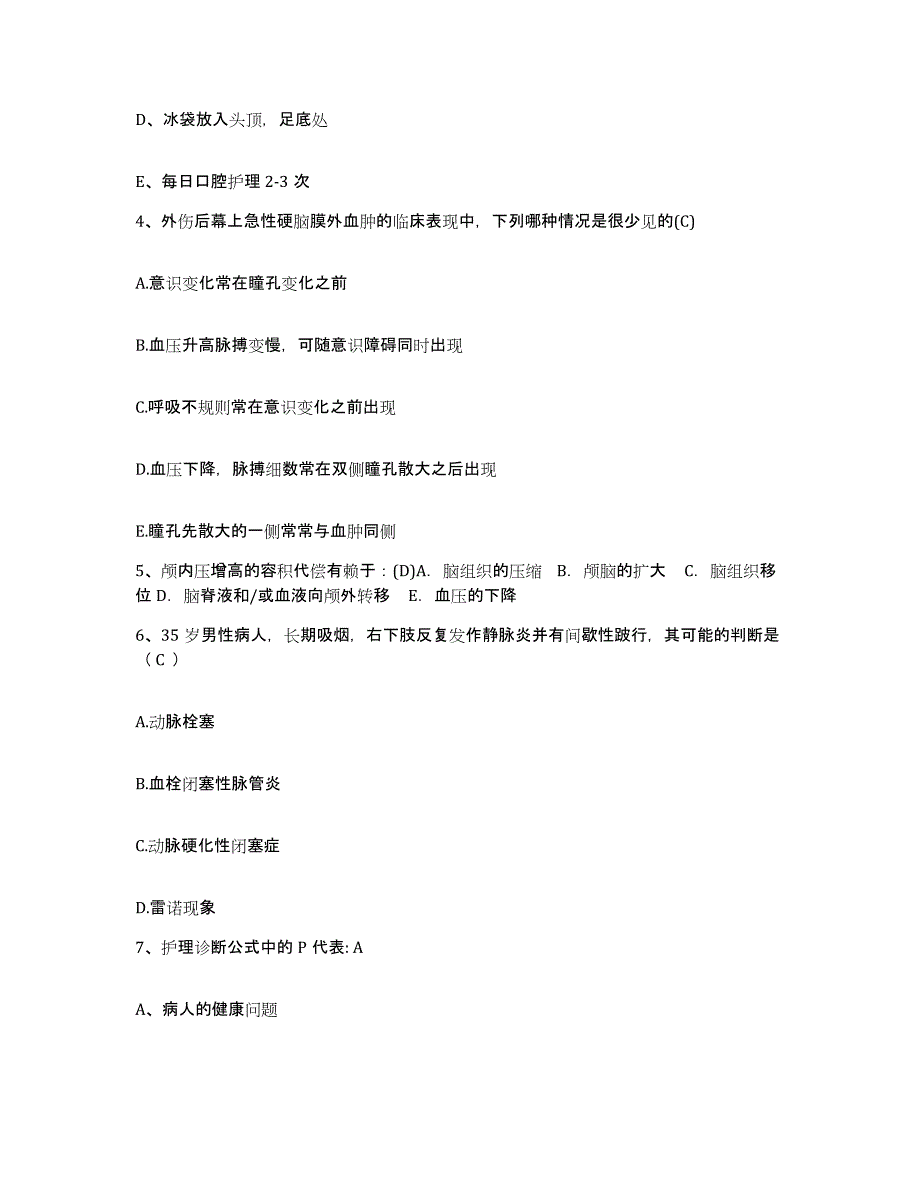 D、冰袋放入头顶，足底处

E、每日口腔护理 2-3 次

4、外伤后幕上急性硬脑膜外血肿的临床表现中，下列哪种情况是很少见的(C)

A.意识变化常在瞳孔变化之前

B.血压升高脉搏变慢，可随意识障碍同时出现

C.呼吸不规则常在意识变化之前出现

D.血压下降，脉搏细数常在双侧瞳孔散大之后出现

E.瞳孔先散大的一侧常常与血肿同侧

5、颅内压增高的容积代偿有赖于：(D)A. 脑组织的压缩 B. 颅脑的扩大 C. 脑组织移位 D. 脑脊液和/或血液向颅外转移 E. 血压的下降

6、35 岁男性病人，长期吸烟，右下肢反复发作静脉炎并有间歇性跛行，其可能的判断是（ C ）

A.动脉栓塞

B.血栓闭塞性脉管炎

C.动脉硬化性闭塞症

D.雷诺现象

7、护理诊断公式中的 P 代表: A

A、病人的健康问题